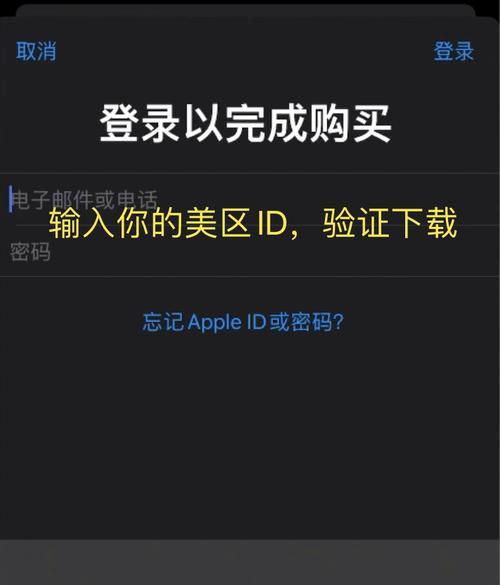 取消

登录

登录以完成购买

电子邮件或电话

输入你的美区 ID，验证下载

密码

忘记 Apple ID 或密码?